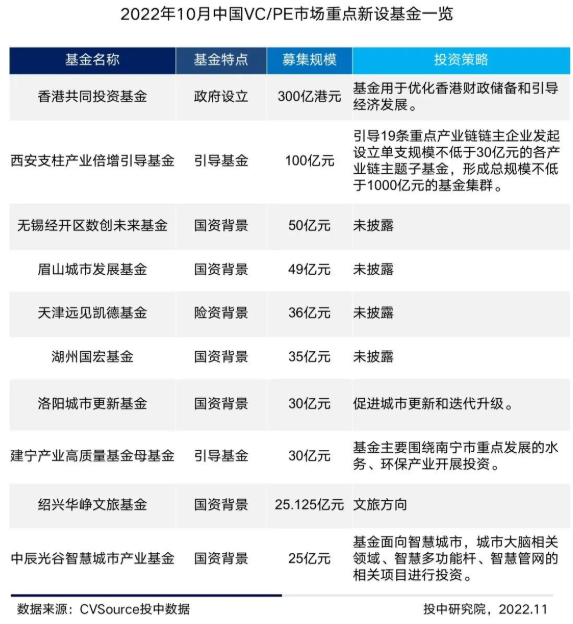 2022年10月中国VC/PE市场重点新设基金一览

| 基金名称 | 基金特点 | 募集规模 | 投资策略 |
|---|---|---|---|
| 香港共同投资基金 | 政府设立 | 300亿港元 | 基金用于优化香港财政储备和引导经济发展。 |
| 西安支柱产业倍增引导基金 | 引导基金 | 100亿元 | 引导19条重点产业链链主企业发起设立单支规模不低于30亿元的各产业链主题子基金，形成总规模不低于1000亿元的基金集群。 |
| 无锡经开区数创未来基金 | 国资背景 | 50亿元 | 未披露 |
| 眉山城市发展基金 | 国资背景 | 49亿元 | 未披露 |
| 天津远见凯德基金 | 险资背景 | 36亿元 | 未披露 |
| 湖州国宏基金 | 国资背景 | 35亿元 | 未披露 |
| 洛阳城市更新基金 | 国资背景 | 30亿元 | 促进城市更新和迭代升级。 |
| 建宁产业高质量基金母基金 | 引导基金 | 30亿元 | 基金主要围绕南宁市重点发展的水务、环保产业开展投资。 |
| 绍兴华峥文旅基金 | 国资背景 | 25.125亿元 | 文旅方向 |
| 中辰光谷智慧城市产业基金 | 国资背景 | 25亿元 | 基金面向智慧城市，城市大脑相关领域、智慧多功能杆、智慧管网的相关项目进行投资。 |

数据来源：CVSource投中数据

投中研究院，2022.11